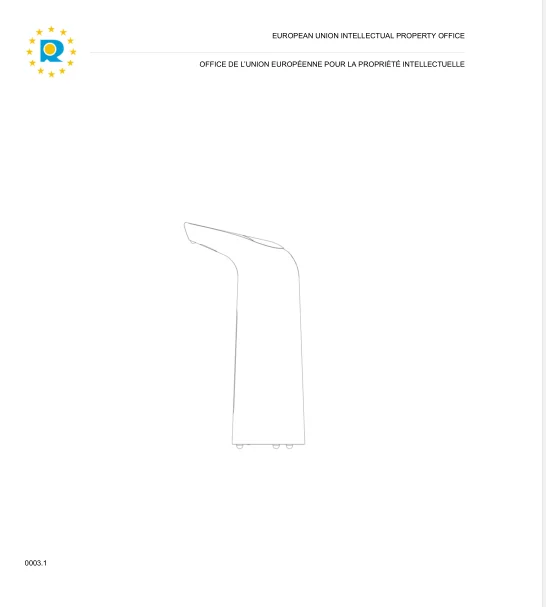 EUROPEAN UNION INTELLECTUAL PROPERTY OFFICE

OFFICE DE L'UNION EUROPÉENNE POUR LA PROPRIÉTÉ INTELLECTUELLE

0003.1